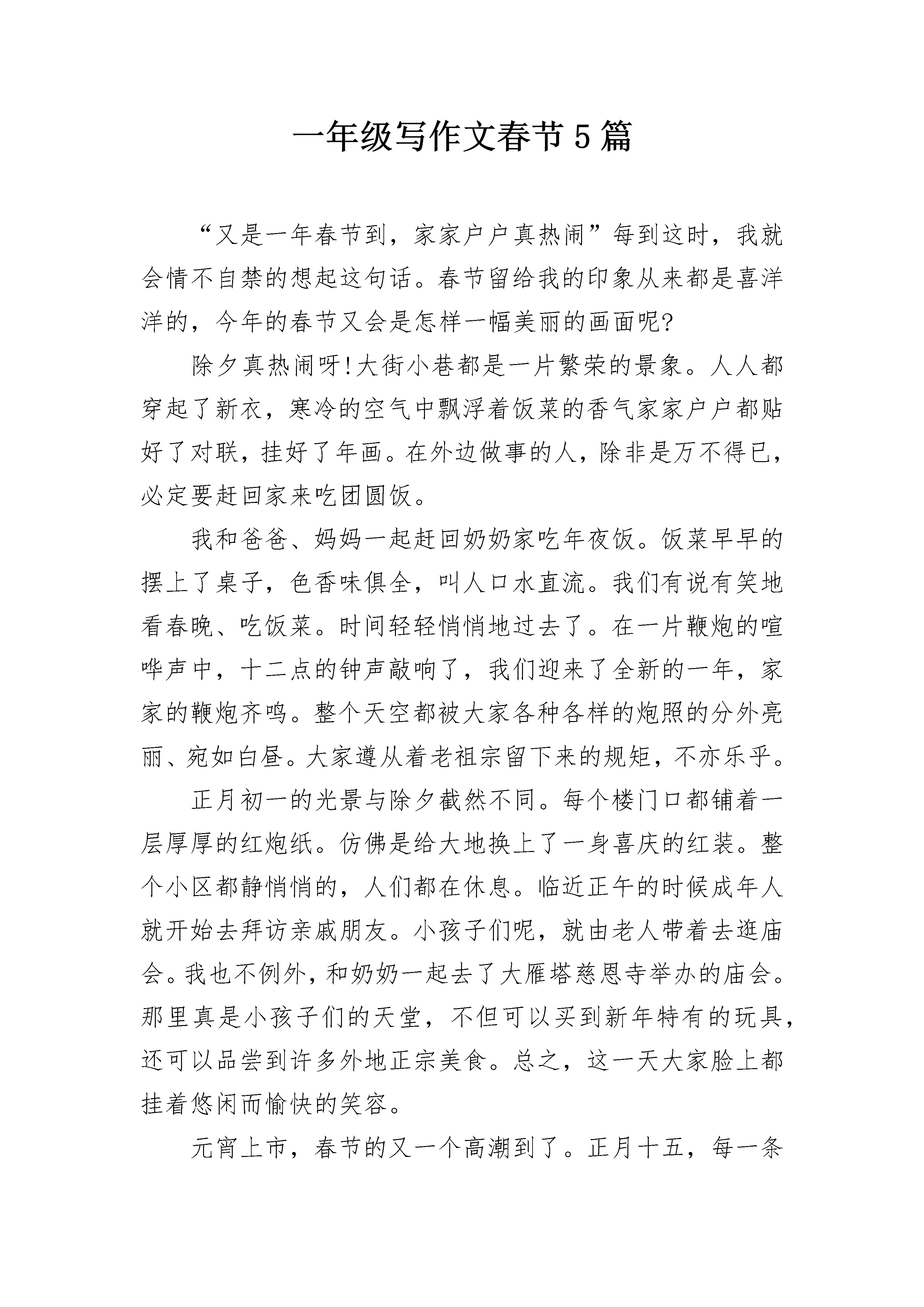 一年级写作文春节5篇

“又是一年春节到，家家户户真热闹”每到这时，我就会情不自禁的想起这句话。春节留给我的印象从来都是喜洋洋的，今年的春节又会是怎样一幅美丽的画面呢?

除夕真热闹呀!大街小巷都是一片繁荣的景象。人人都穿起了新衣，寒冷的空气中飘浮着饭菜的香气家家户户都贴好了对联，挂好了年画。在外边做事的人，除非是万不得已，必定要赶回家来吃团圆饭。

我和爸爸、妈妈一起赶回奶奶家吃年夜饭。饭菜早早的摆上了桌子，色香味俱全，叫人口水直流。我们有说有笑地看春晚、吃饭菜。时间轻轻悄悄地过去了。在一片鞭炮的喧哗声中，十二点的钟声敲响了，我们迎来了全新的一年，家家的鞭炮齐鸣。整个天空都被大家各种各样的炮照的分外亮丽、宛如白昼。大家遵从着老祖宗留下来的规矩，不亦乐乎。

正月初一的光景与除夕截然不同。每个楼门口都铺着一层厚厚的红炮纸。仿佛是给大地换上了一身喜庆的红装。整个小区都静悄悄的，人们都在休息。临近正午的时候成年人就开始去拜访亲戚朋友。小孩子们呢，就由老人带着去逛庙会。我也不例外，和奶奶一起去了大雁塔慈恩寺举办的庙会。那里真是小孩子们的天堂，不但可以买到新年特有的玩具，还可以品尝到许多外地正宗美食。总之，这一天大家脸上都挂着悠闲而愉快的笑容。

元宵上市，春节的又一个高潮到了。正月十五，每一条